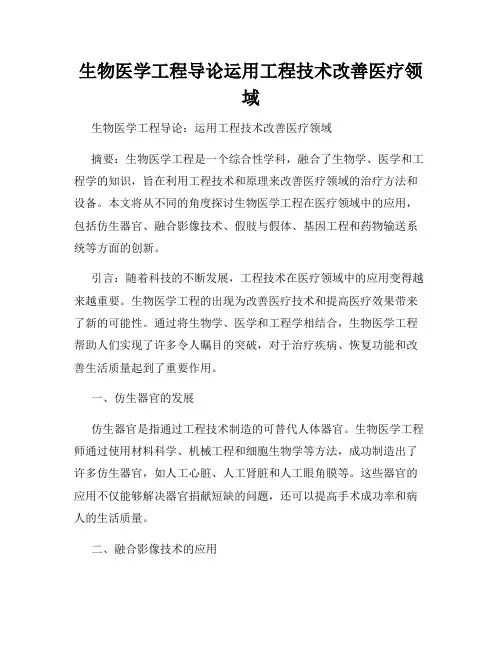 生物医学工程导论运用工程技术改善医疗领域

生物医学工程导论：运用工程技术改善医疗领域

摘要：生物医学工程是一个综合性学科，融合了生物学、医学和工程学的知识，旨在利用工程技术和原理来改善医疗领域的治疗方法和设备。本文将从不同的角度探讨生物医学工程在医疗领域中的应用，包括仿生器官、融合影像技术、假肢与假体、基因工程和药物输送系统等方面的创新。

引言：随着科技的不断发展，工程技术在医疗领域中的应用变得越来越重要。生物医学工程的出现为改善医疗技术和提高医疗效果带来了新的可能性。通过将生物学、医学和工程学相结合，生物医学工程帮助人们实现了许多令人瞩目的突破，对于治疗疾病、恢复功能和改善生活质量起到了重要作用。

一、仿生器官的发展

仿生器官是指通过工程技术制造的可替代人体器官。生物医学工程师通过使用材料科学、机械工程和细胞生物学等方法，成功制造出了许多仿生器官，如人工心脏、人工肾脏和人工眼角膜等。这些器官的应用不仅能够解决器官捐献短缺的问题，还可以提高手术成功率和病人的生活质量。

二、融合影像技术的应用